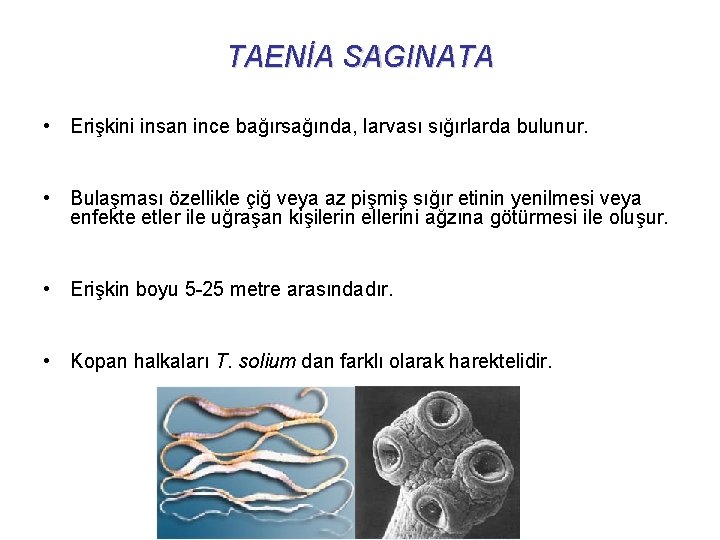 TAENİA SAGINATA

• Erişkini insan ince bağırsağında, larvası sığırlarda bulunur.

• Bulaşması özellikle çiğ veya az pişmiş sığır etinin yenilmesi veya enfekte etler ile uğraşan kişilerin ellerini ağzına götürmesi ile oluşur.

• Erişkin boyu 5-25 metre arasındadır.

• Kopan halkaları T. solium dan farklı olarak harektelidir.